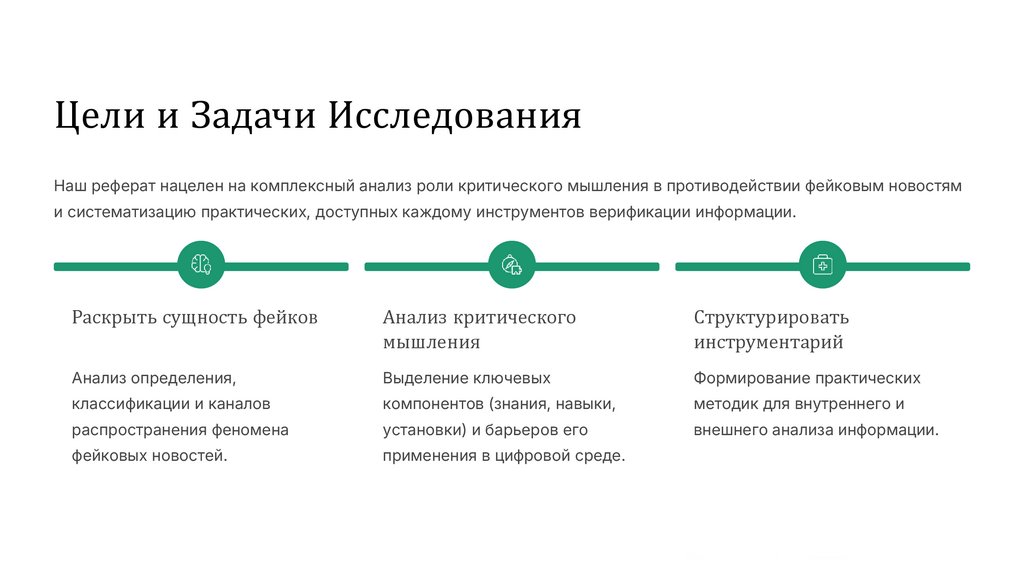 Цели и Задачи Исследования

Наш реферат нацелен на комплексный анализ роли критического мышления в противодействии фейковым новостям и систематизацию практических, доступных каждому инструментов верификации информации.

Раскрыть сущность фейков

Анализ определения, классификации и каналов распространения феномена фейковых новостей.

Анализ критического мышления

Выделение ключевых компонентов (знания, навыки, установки) и барьеров его применения в цифровой среде.

Структурировать инструментарий

Формирование практических методик для внутреннего и внешнего анализа информации.